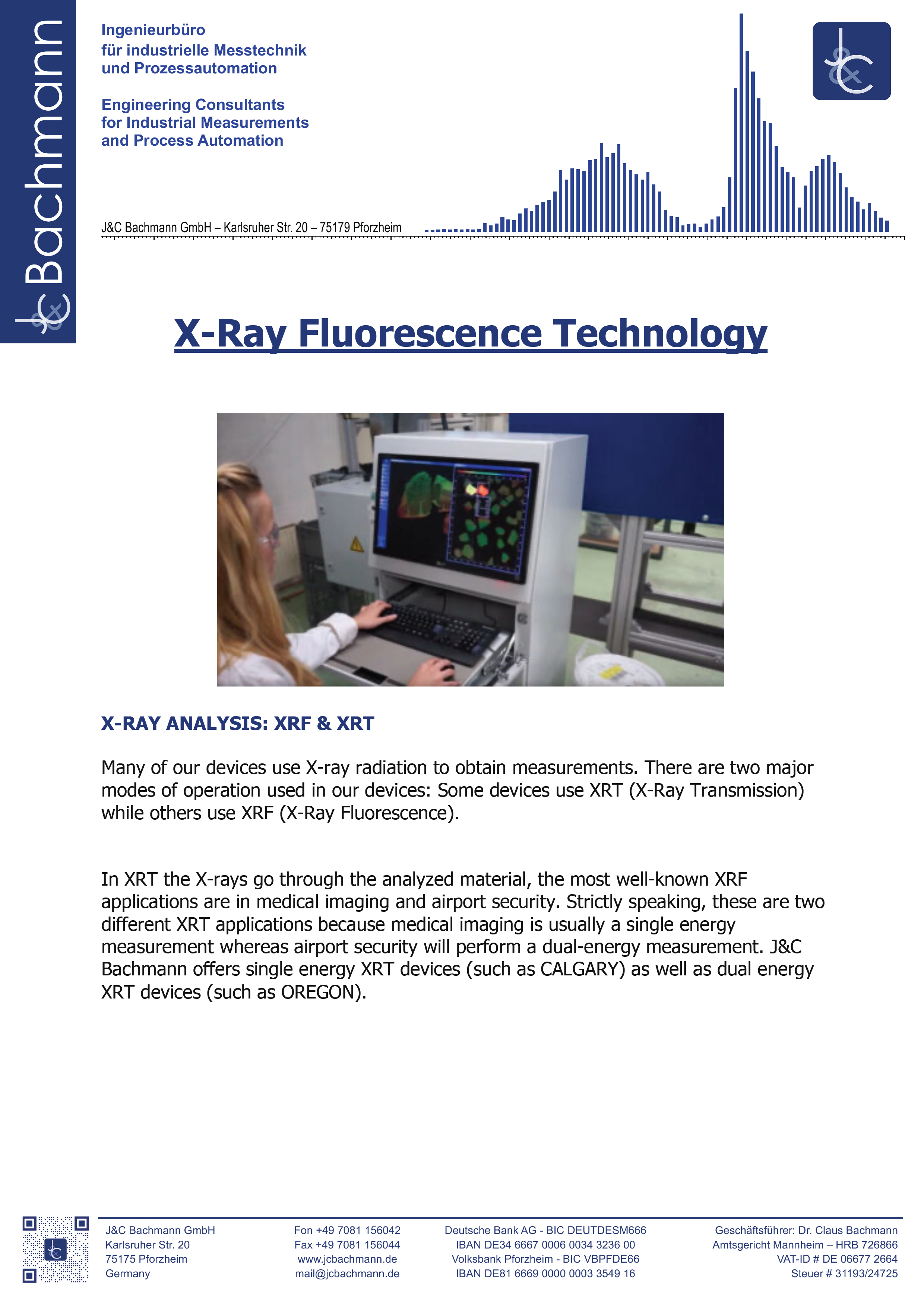 Bachmann

Ingenieurbüro
für industrielle Messtechnik
und Prozessautomation

Engineering Consultants
for Industrial Measurements
and Process Automation

J&C Bachmann GmbH – Karlsruher Str. 20 – 75179 Pforzheim

X-Ray Fluorescence Technology

X-RAY ANALYSIS: XRF & XRT

Many of our devices use X-ray radiation to obtain measurements. There are two major modes of operation used in our devices: Some devices use XRT (X-Ray Transmission) while others use XRF (X-Ray Fluorescence).

In XRT the X-rays go through the analyzed material, the most well-known XRF applications are in medical imaging and airport security. Strictly speaking, these are two different XRT applications because medical imaging is usually a single energy measurement whereas airport security will perform a dual-energy measurement. J&C Bachmann offers single energy XRT devices (such as CALGARY) as well as dual energy XRT devices (such as OREGON).

J&C Bachmann GmbH
Karlsruher Str. 20
75175 Pforzheim
Germany

Fon +49 7081 156042
Fax +49 7081 156044
www.jcbachmann.de
mail@jcbachmann.de

Deutsche Bank AG - BIC DEUTDESM666
IBAN DE34 6667 0006 0034 3236 00
Volksbank Pforzheim - BIC VBPFDE66
IBAN DE81 6669 0000 0003 3549 16

Geschäftsführer: Dr. Claus Bachmann
Amtsgericht Mannheim – HRB 726866
VAT-ID # DE 06677 2664
Steuer # 31193/24725